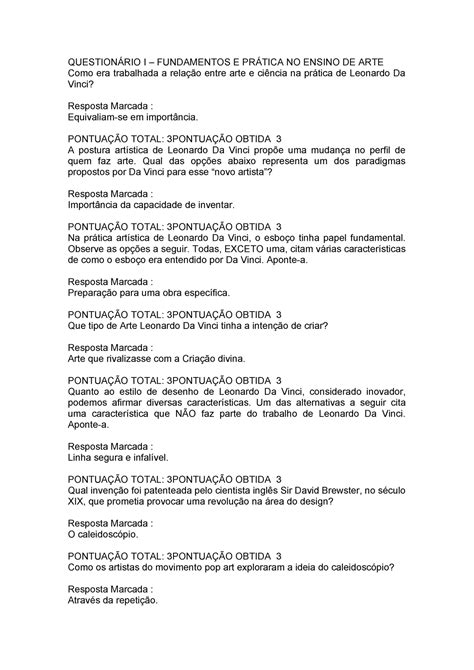 QUESTIONÁRIO I – FUNDAMENTOS E PRÁTICA NO ENSINO DE ARTE
Como era trabalhada a relação entre arte e ciência na prática de Leonardo Da Vinci?

Resposta Marcada :
Equivaliam-se em importância.

PONTUAÇÃO TOTAL: 3PONTUAÇÃO OBTIDA 3
A postura artística de Leonardo Da Vinci propõe uma mudança no perfil de quem faz arte. Qual das opções abaixo representa um dos paradigmas propostos por Da Vinci para esse "novo artista"?

Resposta Marcada :
Importância da capacidade de inventar.

PONTUAÇÃO TOTAL: 3PONTUAÇÃO OBTIDA 3
Na prática artística de Leonardo Da Vinci, o esboço tinha papel fundamental. Observe as opções a seguir. Todas, EXCETO uma, citam várias características de como o esboço era entendido por Da Vinci. Aponte-a.

Resposta Marcada :
Preparação para uma obra específica.

PONTUAÇÃO TOTAL: 3PONTUAÇÃO OBTIDA 3
Que tipo de Arte Leonardo Da Vinci tinha a intenção de criar?

Resposta Marcada :
Arte que rivalizasse com a Criação divina.

PONTUAÇÃO TOTAL: 3PONTUAÇÃO OBTIDA 3
Quanto ao estilo de desenho de Leonardo Da Vinci, considerado inovador, podemos afirmar diversas características. Um das alternativas a seguir cita uma característica que NÃO faz parte do trabalho de Leonardo Da Vinci. Aponte-a.

Resposta Marcada :
Linha segura e infalível.

PONTUAÇÃO TOTAL: 3PONTUAÇÃO OBTIDA 3
Qual invenção foi patenteada pelo cientista inglês Sir David Brewster, no século XIX, que prometia provocar uma revolução na área do design?

Resposta Marcada :
O caleidoscópio.

PONTUAÇÃO TOTAL: 3PONTUAÇÃO OBTIDA 3
Como os artistas do movimento pop art exploraram a ideia do caleidoscópio?

Resposta Marcada :
Através da repetição.